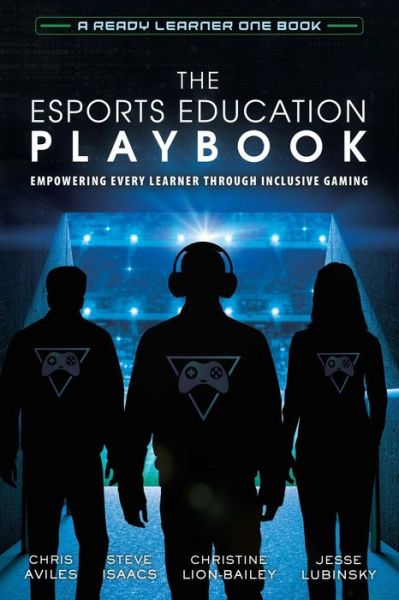 A READY LEARNER ONE BOOK

THE
ESPORTS EDUCATION
PLAYBOOK

EMPOWERING EVERY LEARNER THROUGH INCLUSIVE GAMING

CHRIS AVILES
STEVE ISAACS
CHRISTINE LION-BAILEY
JESSE LUBINSKY